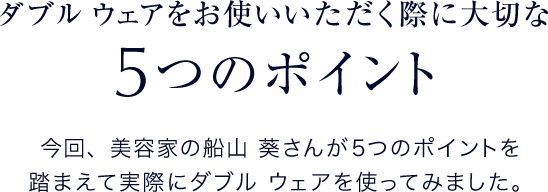 ダブル ウェアをお使いいただく際に大切な

5つのポイント

今回、美容家の船山 葵さんが5つのポイントを踏まえて実際にダブル ウェアを使ってみました。